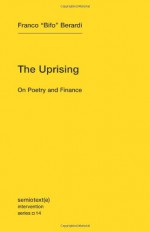 Franco "Bifo" Berardi

The Uprising

On Poetry and Finance

semiotext(e)
intervention
series □ 14